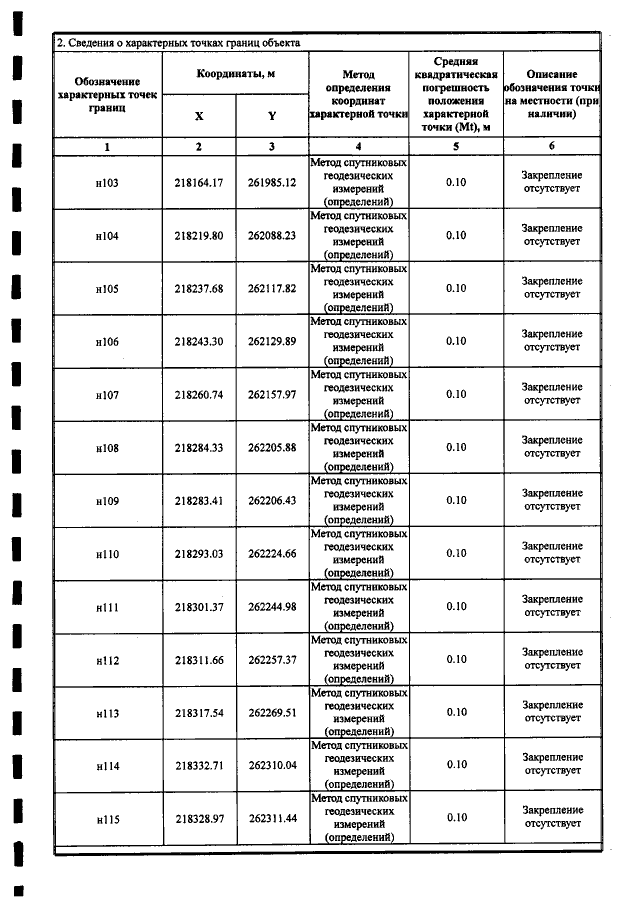 2. Сведения о характерных точках границ объекта

| Обозначение характерных точек границ | Координаты, м | | Метод определения координат характерной точки | Средняя квадратическая погрешность положения характерной точки (Mt), м | Описание обозначения точки на местности (при наличии) |
|---|---|---|---|---|---|
| | X | Y | | | |
| 1 | 2 | 3 | 4 | 5 | 6 |
| н103 | 218164.17 | 261985.12 | Метод спутниковых геодезических измерений (определений) | 0.10 | Закрепление отсутствует |
| н104 | 218219.80 | 262088.23 | Метод спутниковых геодезических измерений (определений) | 0.10 | Закрепление отсутствует |
| н105 | 218237.68 | 262117.82 | Метод спутниковых геодезических измерений (определений) | 0.10 | Закрепление отсутствует |
| н106 | 218243.30 | 262129.89 | Метод спутниковых геодезических измерений (определений) | 0.10 | Закрепление отсутствует |
| н107 | 218260.74 | 262157.97 | Метод спутниковых геодезических измерений (определений) | 0.10 | Закрепление отсутствует |
| н108 | 218284.33 | 262205.88 | Метод спутниковых геодезических измерений (определений) | 0.10 | Закрепление отсутствует |
| н109 | 218283.41 | 262206.43 | Метод спутниковых геодезических измерений (определений) | 0.10 | Закрепление отсутствует |
| н110 | 218293.03 | 262224.66 | Метод спутниковых геодезических измерений (определений) | 0.10 | Закрепление отсутствует |
| н111 | 218301.37 | 262244.98 | Метод спутниковых геодезических измерений (определений) | 0.10 | Закрепление отсутствует |
| н112 | 218311.66 | 262257.37 | Метод спутниковых геодезических измерений (определений) | 0.10 | Закрепление отсутствует |
| н113 | 218317.54 | 262269.51 | Метод спутниковых геодезических измерений (определений) | 0.10 | Закрепление отсутствует |
| н114 | 218332.71 | 262310.04 | Метод спутниковых геодезических измерений (определений) | 0.10 | Закрепление отсутствует |
| н115 | 218328.97 | 262311.44 | Метод спутниковых геодезических измерений (определений) | 0.10 | Закрепление отсутствует |